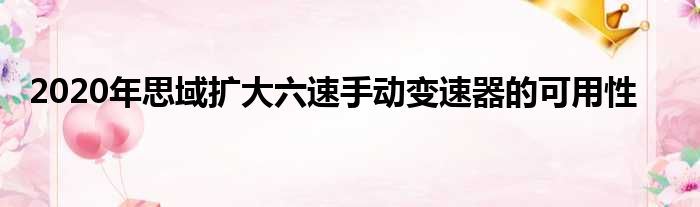 2020年思域扩大六速手动变速器的可用性